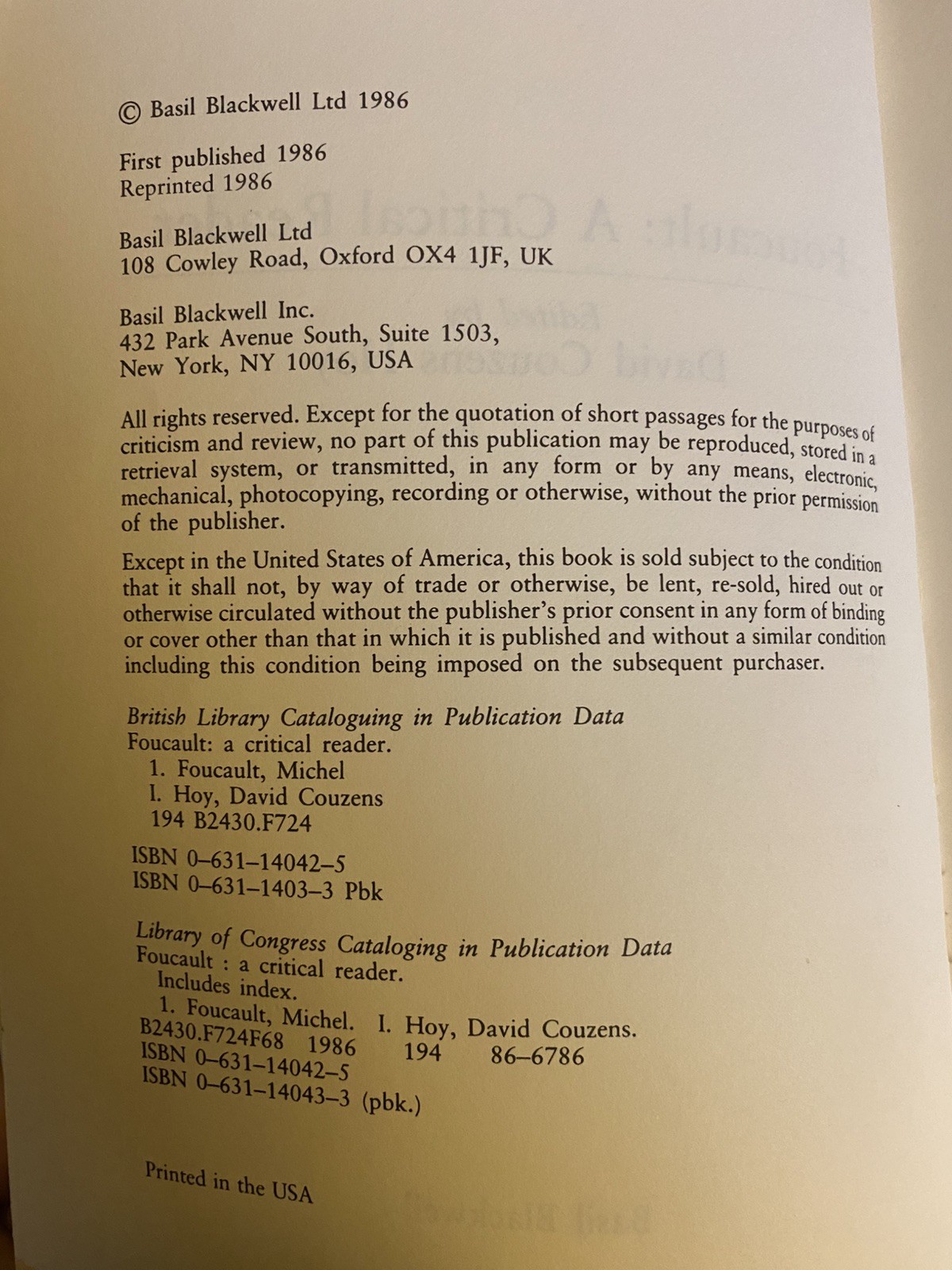 © Basil Blackwell Ltd 1986

First published 1986
Reprinted 1986

Basil Blackwell Ltd
108 Cowley Road, Oxford OX4 1JF, UK

Basil Blackwell Inc.
432 Park Avenue South, Suite 1503,
New York, NY 10016, USA

All rights reserved. Except for the quotation of short passages for the purposes of criticism and review, no part of this publication may be reproduced, stored in a retrieval system, or transmitted, in any form or by any means, electronic, mechanical, photocopying, recording or otherwise, without the prior permission of the publisher.

Except in the United States of America, this book is sold subject to the condition that it shall not, by way of trade or otherwise, be lent, re-sold, hired out or otherwise circulated without the publisher's prior consent in any form of binding or cover other than that in which it is published and without a similar condition including this condition being imposed on the subsequent purchaser.

British Library Cataloguing in Publication Data
Foucault: a critical reader.
1. Foucault, Michel
I. Hoy, David Couzens
194 B2430.F724

ISBN 0–631–14042–5
ISBN 0–631–1403–3 Pbk

Library of Congress Cataloging in Publication Data
Foucault : a critical reader.
Includes index.
1. Foucault, Michel. I. Hoy, David Couzens.
B2430.F724F68 1986 194 86–6786
ISBN 0–631–14042–5
ISBN 0–631–14043–3 (pbk.)

Printed in the USA